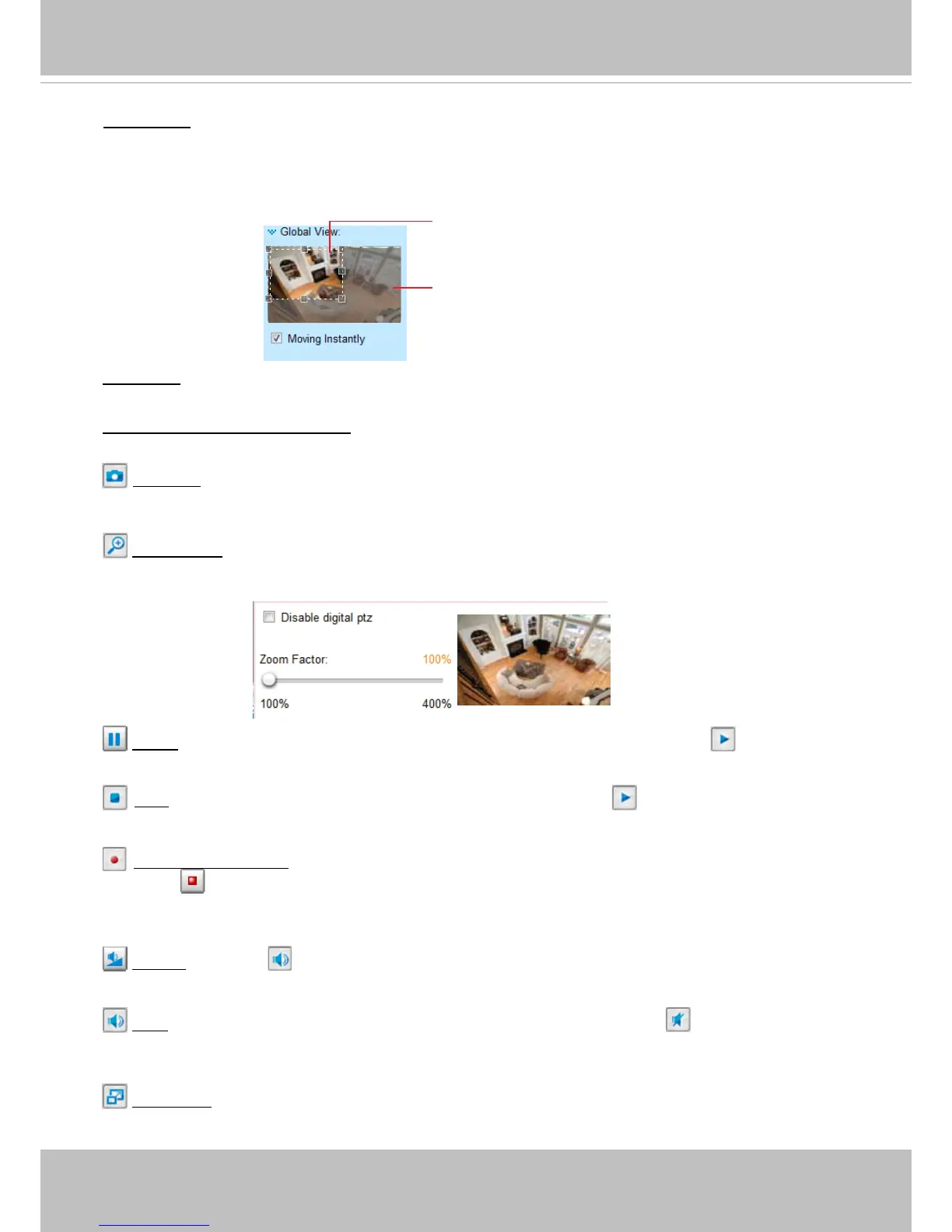 Global View:

☑ Moving Instantly

☐ Disable digital ptz

Zoom Factor: 100%

100% 400%